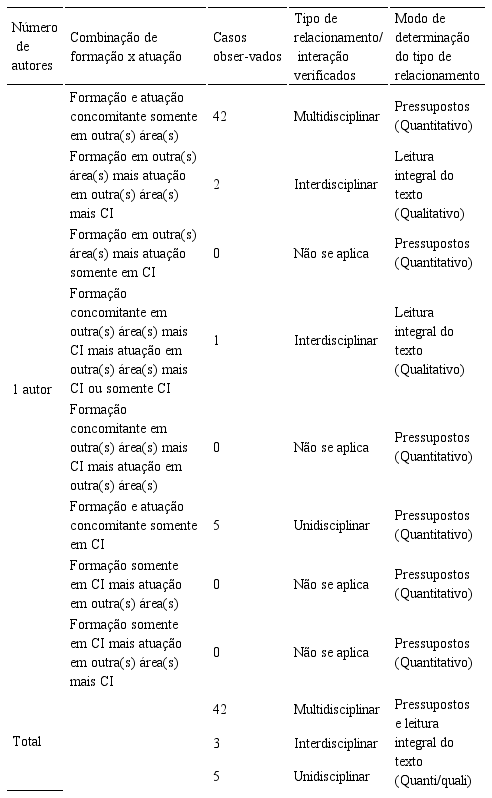 | Número de autores | Combinação de formação x atuação | Casos obser-vados | Tipo de relacionamento/ interação verificados | Modo de determinação do tipo de relacionamento |
|---|---|---|---|---|
| 1 autor | Formação e atuação concomitante somente em outra(s) área(s) | 42 | Multidisciplinar | Pressupostos (Quantitativo) |
| | Formação em outra(s) área(s) mais atuação em outra(s) área(s) mais CI | 2 | Interdisciplinar | Leitura integral do texto (Qualitativo) |
| | Formação em outra(s) área(s) mais atuação somente em CI | 0 | Não se aplica | Pressupostos (Quantitativo) |
| | Formação concomitante em outra(s) área(s) mais CI mais atuação em outra(s) área(s) mais CI ou somente CI | 1 | Interdisciplinar | Leitura integral do texto (Qualitativo) |
| | Formação concomitante em outra(s) área(s) mais CI mais atuação em outra(s) área(s) | 0 | Não se aplica | Pressupostos (Quantitativo) |
| | Formação e atuação concomitante somente em CI | 5 | Unidisciplinar | Pressupostos (Quantitativo) |
| | Formação somente em CI mais atuação em outra(s) área(s) | 0 | Não se aplica | Pressupostos (Quantitativo) |
| | Formação somente em CI mais atuação em outra(s) área(s) mais CI | 0 | Não se aplica | Pressupostos (Quantitativo) |
| Total | | 42 | Multidisciplinar | Pressupostos e leitura integral do texto (Quanti/quali) |
| | | 3 | Interdisciplinar | |
| | | 5 | Unidisciplinar | |